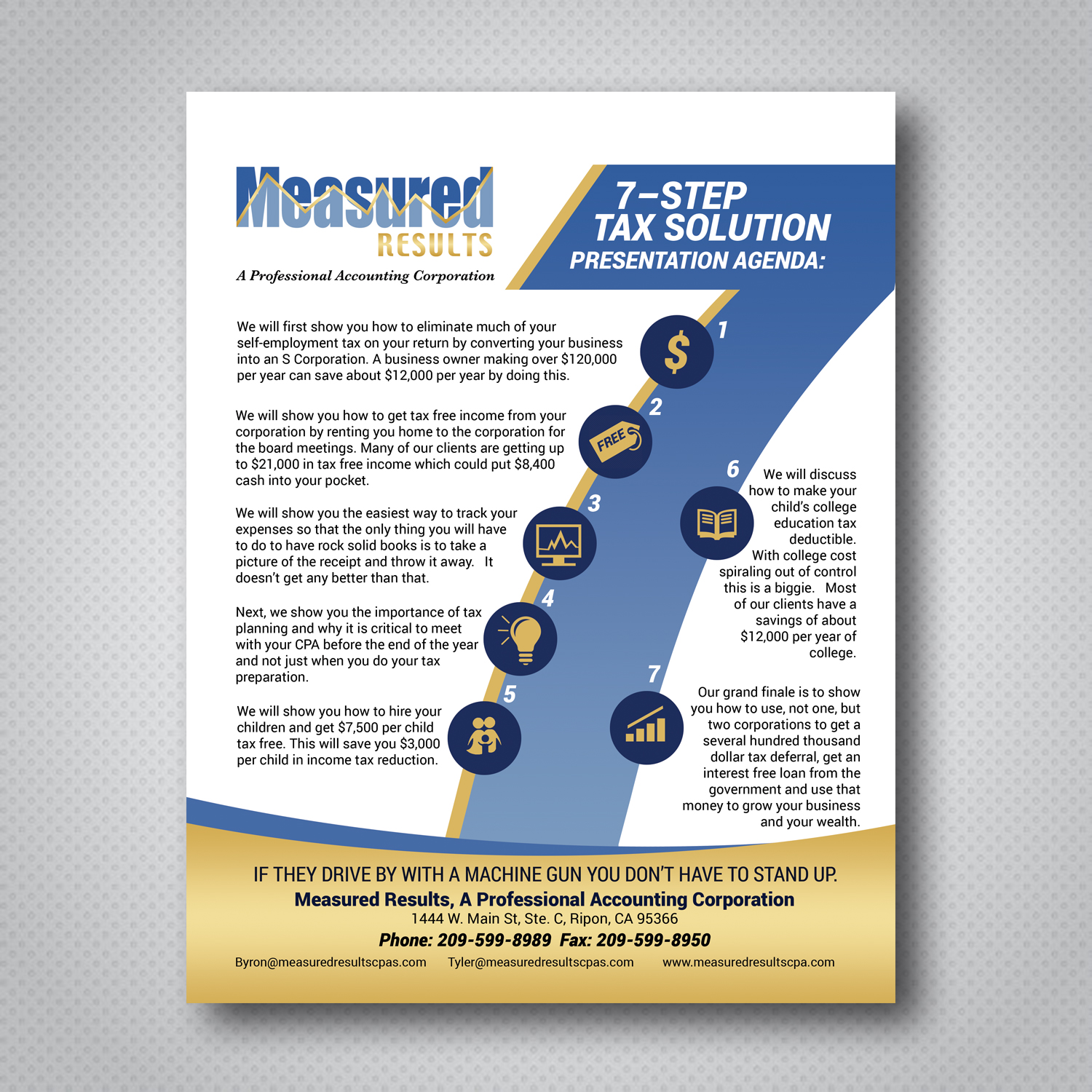 Measured
RESULTS
A Professional Accounting Corporation

7–STEP
TAX SOLUTION
PRESENTATION AGENDA:

1
We will first show you how to eliminate much of your self-employment tax on your return by converting your business into an S Corporation. A business owner making over $120,000 per year can save about $12,000 per year by doing this.

2
FREE
We will show you how to get tax free income from your corporation by renting you home to the corporation for the board meetings. Many of our clients are getting up to $21,000 in tax free income which could put $8,400 cash into your pocket.

3
We will show you the easiest way to track your expenses so that the only thing you will have to do to have rock solid books is to take a picture of the receipt and throw it away. It doesn't get any better than that.

4
Next, we show you the importance of tax planning and why it is critical to meet with your CPA before the end of the year and not just when you do your tax preparation.

5
We will show you how to hire your children and get $7,500 per child tax free. This will save you $3,000 per child in income tax reduction.

6
We will discuss how to make your child's college education tax deductible. With college cost spiraling out of control this is a biggie. Most of our clients have a savings of about $12,000 per year of college.

7
Our grand finale is to show you how to use, not one, but two corporations to get a several hundred thousand dollar tax deferral, get an interest free loan from the government and use that money to grow your business and your wealth.

IF THEY DRIVE BY WITH A MACHINE GUN YOU DON'T HAVE TO STAND UP.
Measured Results, A Professional Accounting Corporation
1444 W. Main St, Ste. C, Ripon, CA 95366
Phone: 209-599-8989 Fax: 209-599-8950
Byron@measuredresultscpas.com Tyler@measuredresultscpas.com www.measuredresultscpa.com